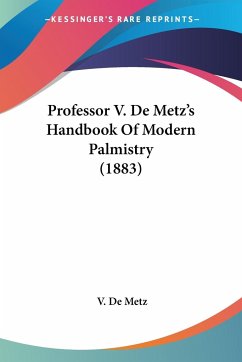 —KESSINGER'S RARE REPRINTS—

Professor V. De Metz's Handbook Of Modern Palmistry (1883)

V. De Metz